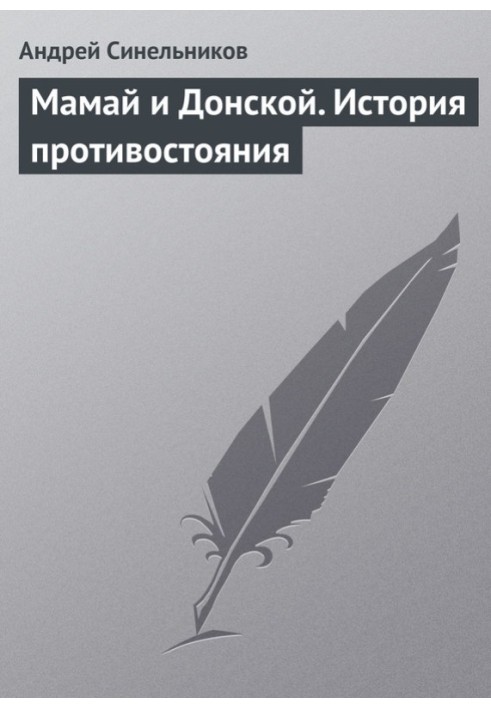 Андрей Синельников

Мамай и Донской. История противостояния